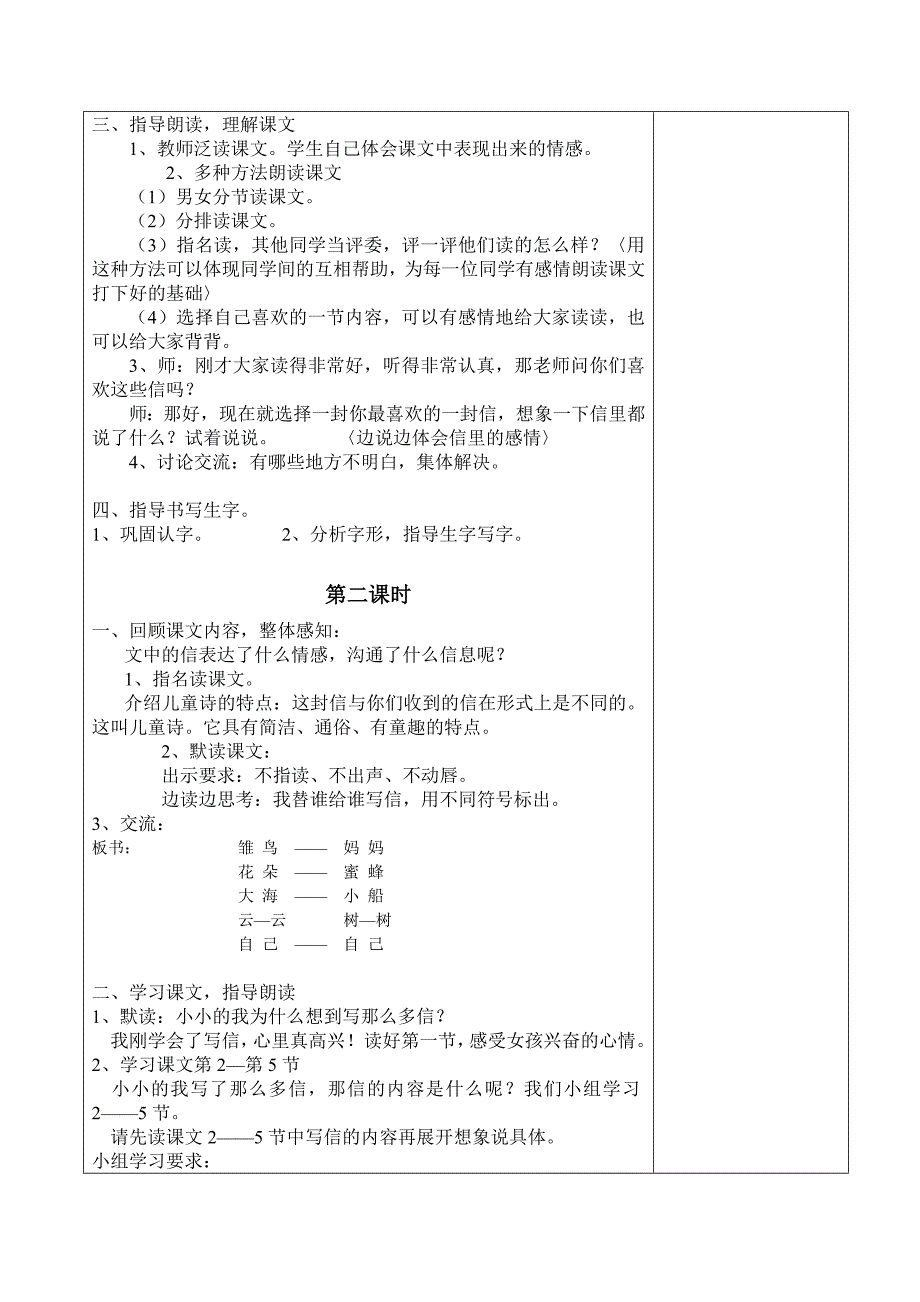 三、指导朗读，理解课文

1、教师泛读课文。学生自己体会课文中表现出来的情感。

2、多种方法朗读课文

（1）男女分节读课文。

（2）分排读课文。

（3）指名读，其他同学当评委，评一评他们读的怎么样？〈用这种方法可以体现同学间的互相帮助，为每一位同学有感情朗读课文打下好的基础〉

（4）选择自己喜欢的一节内容，可以有感情地给大家读读，也可以给大家背背。

3、师：刚才大家读得非常好，听得非常认真，那老师问你们喜欢这些信吗？

师：那好，现在就选择一封你最喜欢的一封信，想象一下信里都说了什么？试着说说。 〈边说边体会信里的感情〉

4、讨论交流：有哪些地方不明白，集体解决。

四、指导书写生字。

1、巩固认字。 2、分析字形，指导生字写字。

第二课时

一、回顾课文内容，整体感知：

文中的信表达了什么情感，沟通了什么信息呢？

1、指名读课文。

介绍儿童诗的特点：这封信与你们收到的信在形式上是不同的。这叫儿童诗。它具有简洁、通俗、有童趣的特点。

2、默读课文：

出示要求：不指读、不出声、不动唇。

边读边思考：我替谁给谁写信，用不同符号标出。

3、交流：

板书： 雏 鸟 —— 妈 妈
花 朵 —— 蜜 蜂
大 海 —— 小 船
云—云 树—树
自 己 —— 自 己

二、学习课文，指导朗读

1、默读：小小的我为什么想到写那么多信？

我刚学会了写信，心里真高兴！读好第一节，感受女孩兴奋的心情。

2、学习课文第 2—第 5 节

小小的我写了那么多信，那信的内容是什么呢？我们小组学习 2——5 节。

请先读课文 2——5 节中写信的内容再展开想象说具体。

小组学习要求：